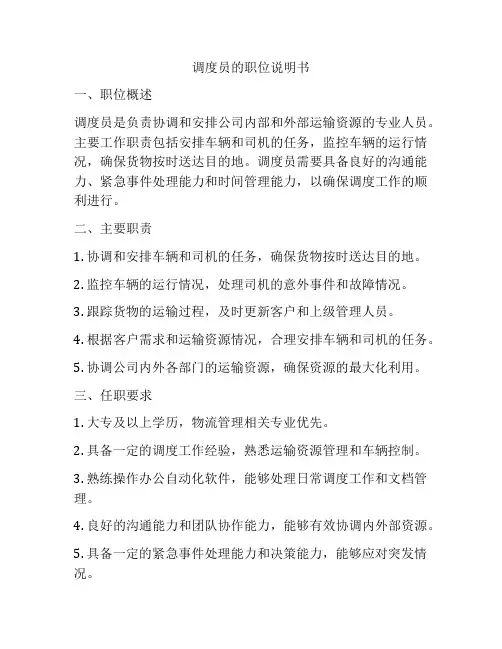 调度员的职位说明书

一、职位概述

调度员是负责协调和安排公司内部和外部运输资源的专业人员。主要工作职责包括安排车辆和司机的任务，监控车辆的运行情况，确保货物按时送达目的地。调度员需要具备良好的沟通能力、紧急事件处理能力和时间管理能力，以确保调度工作的顺利进行。

二、主要职责

1. 协调和安排车辆和司机的任务，确保货物按时送达目的地。

2. 监控车辆的运行情况，处理司机的意外事件和故障情况。

3. 跟踪货物的运输过程，及时更新客户和上级管理人员。

4. 根据客户需求和运输资源情况，合理安排车辆和司机的任务。

5. 协调公司内外各部门的运输资源，确保资源的最大化利用。

三、任职要求

1. 大专及以上学历，物流管理相关专业优先。

2. 具备一定的调度工作经验，熟悉运输资源管理和车辆控制。

3. 熟练操作办公自动化软件，能够处理日常调度工作和文档管理。

4. 良好的沟通能力和团队协作能力，能够有效协调内外部资源。

5. 具备一定的紧急事件处理能力和决策能力，能够应对突发情况。